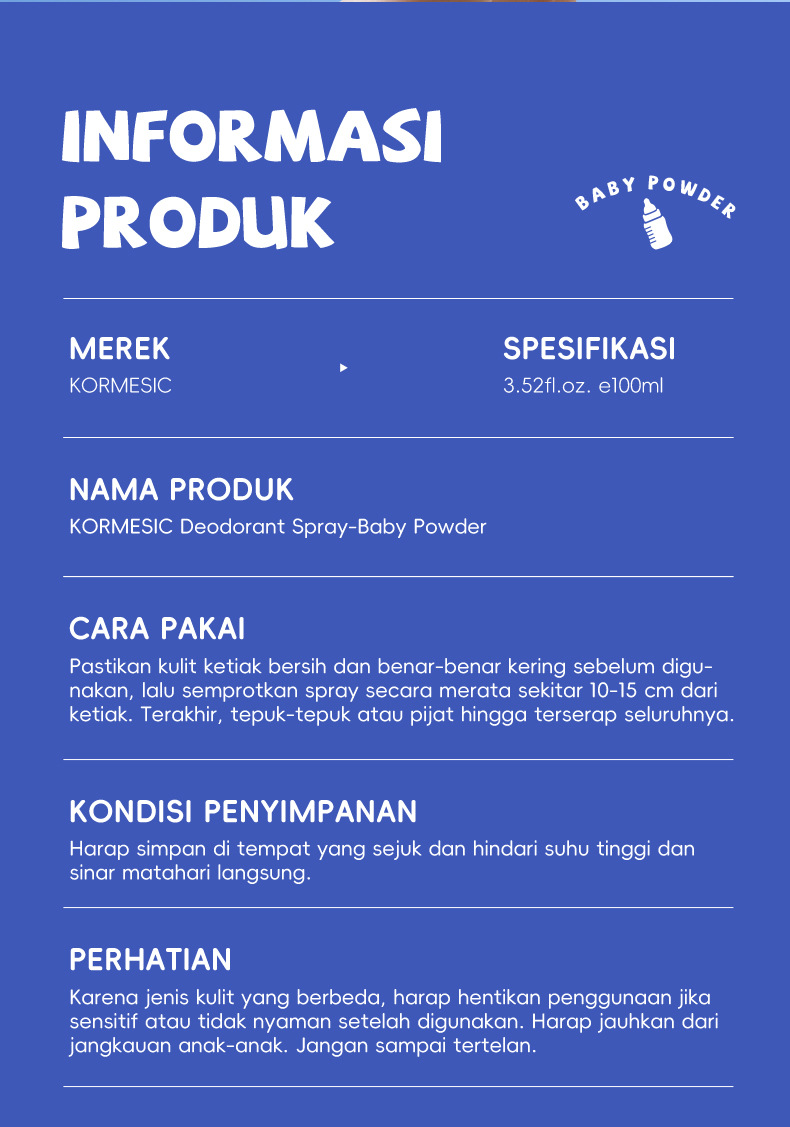 INFORMASI PRODUK

BABY POWDER

MEREK
KORMESIC

SPESIFIKASI
3.52fl.oz. e100ml

NAMA PRODUK
KORMESIC Deodorant Spray-Baby Powder

CARA PAKAI
Pastikan kulit ketiak bersih dan benar-benar kering sebelum digunakan, lalu semprotkan spray secara merata sekitar 10-15 cm dari ketiak. Terakhir, tepuk-tepuk atau pijat hingga terserap seluruhnya.

KONDISI PENYIMPANAN
Harap simpan di tempat yang sejuk dan hindari suhu tinggi dan sinar matahari langsung.

PERHATIAN
Karena jenis kulit yang berbeda, harap hentikan penggunaan jika sensitif atau tidak nyaman setelah digunakan. Harap jauhkan dari jangkauan anak-anak. Jangan sampai tertelan.